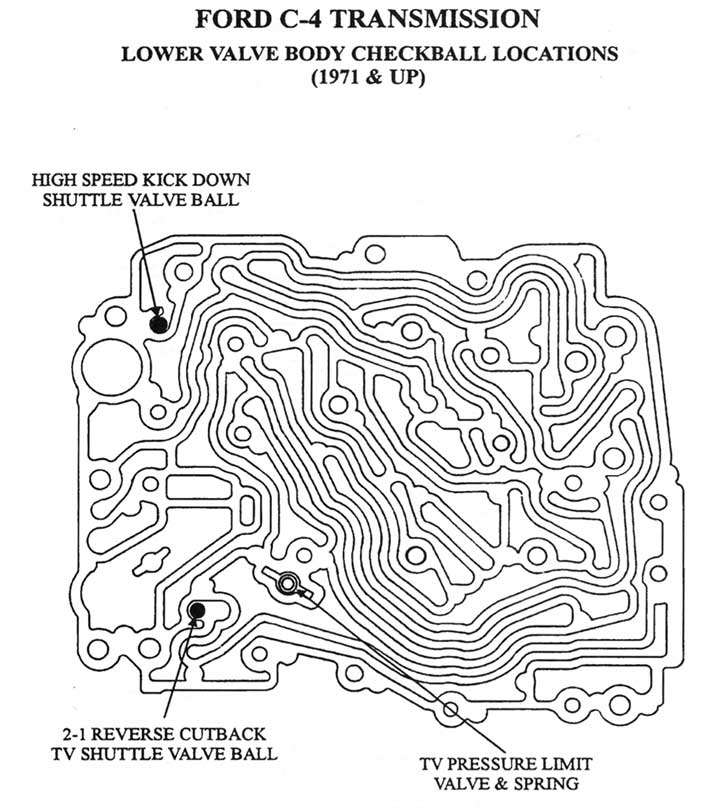 FORD C-4 TRANSMISSION
LOWER VALVE BODY CHECKBALL LOCATIONS
(1971 & UP)

HIGH SPEED KICK DOWN
SHUTTLE VALVE BALL

2-1 REVERSE CUTBACK
TV SHUTTLE VALVE BALL

TV PRESSURE LIMIT
VALVE & SPRING